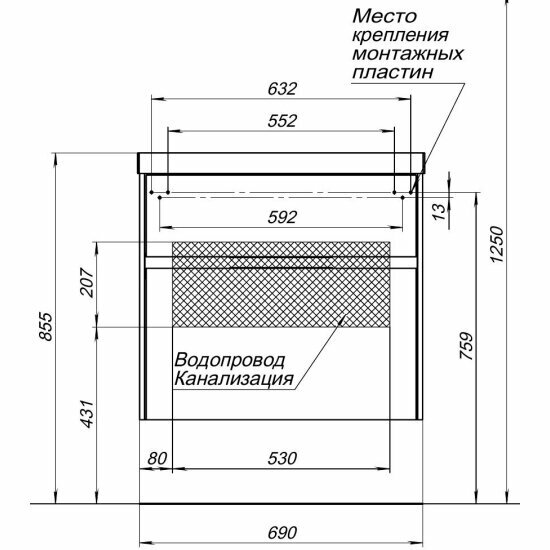 Место крепления монтажных пластин

632

552

592

13

1250

207

855

759

Водопровод
Канализация

431

80

530

690